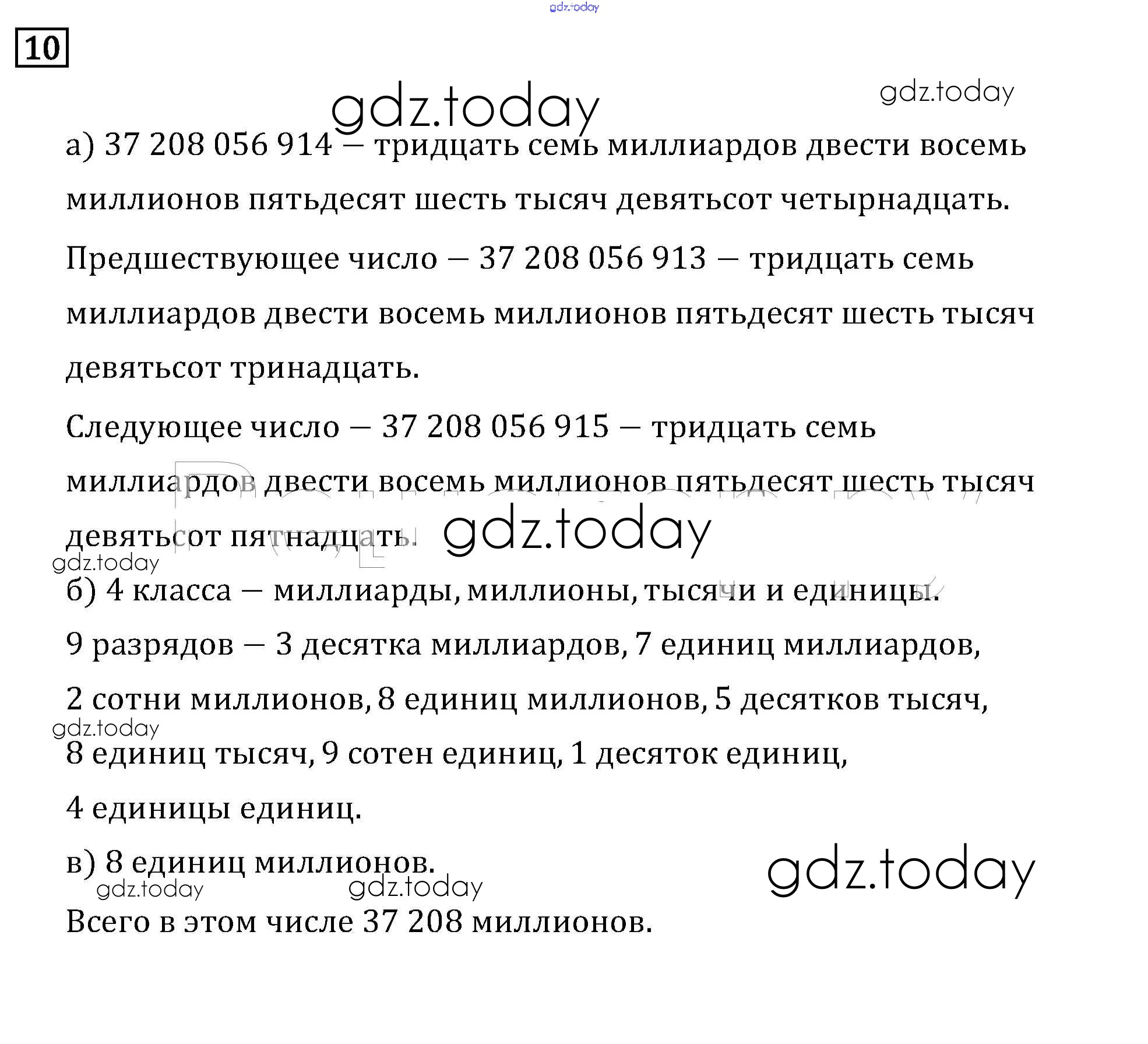 gdz.today

10

gdz.today

gdz.today

а) 37 208 056 914 – тридцать семь миллиардов двести восемь миллионов пятьдесят шесть тысяч девятьсот четырнадцать.

Предшествующее число – 37 208 056 913 – тридцать семь миллиардов двести восемь миллионов пятьдесят шесть тысяч девятьсот тринадцать.

Следующее число – 37 208 056 915 – тридцать семь миллиардов двести восемь миллионов пятьдесят шесть тысяч девятьсот пятнадцать.

gdz.today

gdz.today

б) 4 класса – миллиарды, миллионы, тысячи и единицы.

9 разрядов – 3 десятка миллиардов, 7 единиц миллиардов, 2 сотни миллионов, 8 единиц миллионов, 5 десятков тысяч,

gdz.today

8 единиц тысяч, 9 сотен единиц, 1 десяток единиц, 4 единицы единиц.

в) 8 единиц миллионов.

gdz.today

gdz.today

gdz.today

Всего в этом числе 37 208 миллионов.